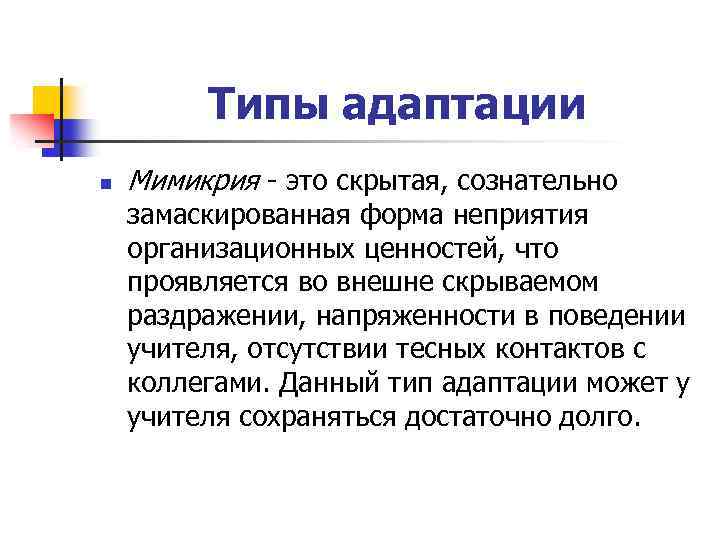 Типы адаптации

Мимикрия - это скрытая, сознательно замаскированная форма неприятия организационных ценностей, что проявляется во внешне скрываемом раздражении, напряженности в поведении учителя, отсутствии тесных контактов с коллегами. Данный тип адаптации может у учителя сохраняться достаточно долго.